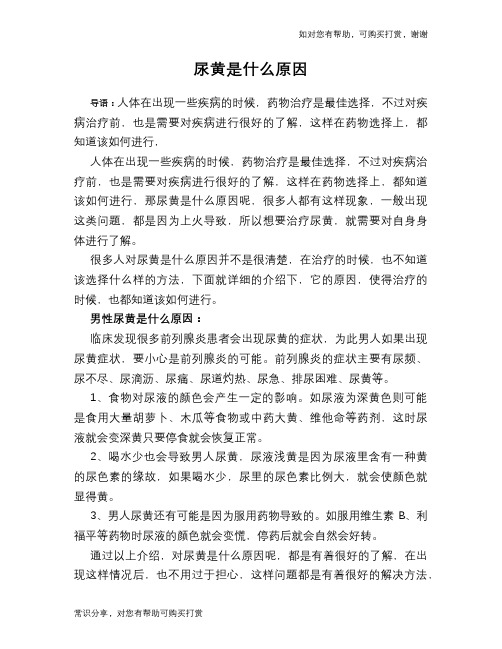 如对您有帮助，可购买打赏，谢谢

尿黄是什么原因

导语：人体在出现一些疾病的时候，药物治疗是最佳选择，不过对疾病治疗前，也是需要对疾病进行很好的了解，这样在药物选择上，都知道该如何进行，

人体在出现一些疾病的时候，药物治疗是最佳选择，不过对疾病治疗前，也是需要对疾病进行很好的了解，这样在药物选择上，都知道该如何进行，那尿黄是什么原因呢，很多人都有这样现象，一般出现这类问题，都是因为上火导致，所以想要治疗尿黄，就需要对自身身体进行了解。

很多人对尿黄是什么原因并不是很清楚，在治疗的时候，也不知道该选择什么样的方法，下面就详细的介绍下，它的原因，使得治疗的时候，也都知道该如何进行。

男性尿黄是什么原因：

临床发现很多前列腺炎患者会出现尿黄的症状，为此男人如果出现尿黄症状，要小心是前列腺炎的可能。前列腺炎的症状主要有尿频、尿不尽、尿滴沥、尿痛、尿道灼热、尿急、排尿困难、尿黄等。

1、食物对尿液的颜色会产生一定的影响。如尿液为深黄色则可能是食用大量胡萝卜、木瓜等食物或中药大黄、维他命等药剂，这时尿液就会变深黄只要停食就会恢复正常。

2、喝水少也会导致男人尿黄，尿液浅黄是因为尿液里含有一种黄的尿色素的缘故，如果喝水少，尿里的尿色素比例大，就会使颜色就显得黄。

3、男人尿黄还有可能是因为服用药物导致的。如服用维生素 B、利福平等药物时尿液的颜色就会变慌，停药后就会自然会好转。

通过以上介绍，对尿黄是什么原因呢，都是有着很好的了解，在出现这样情况后，也不用过于担心，这样问题都是有着很好的解决方法，

常识分享，对您有帮助可购买打赏